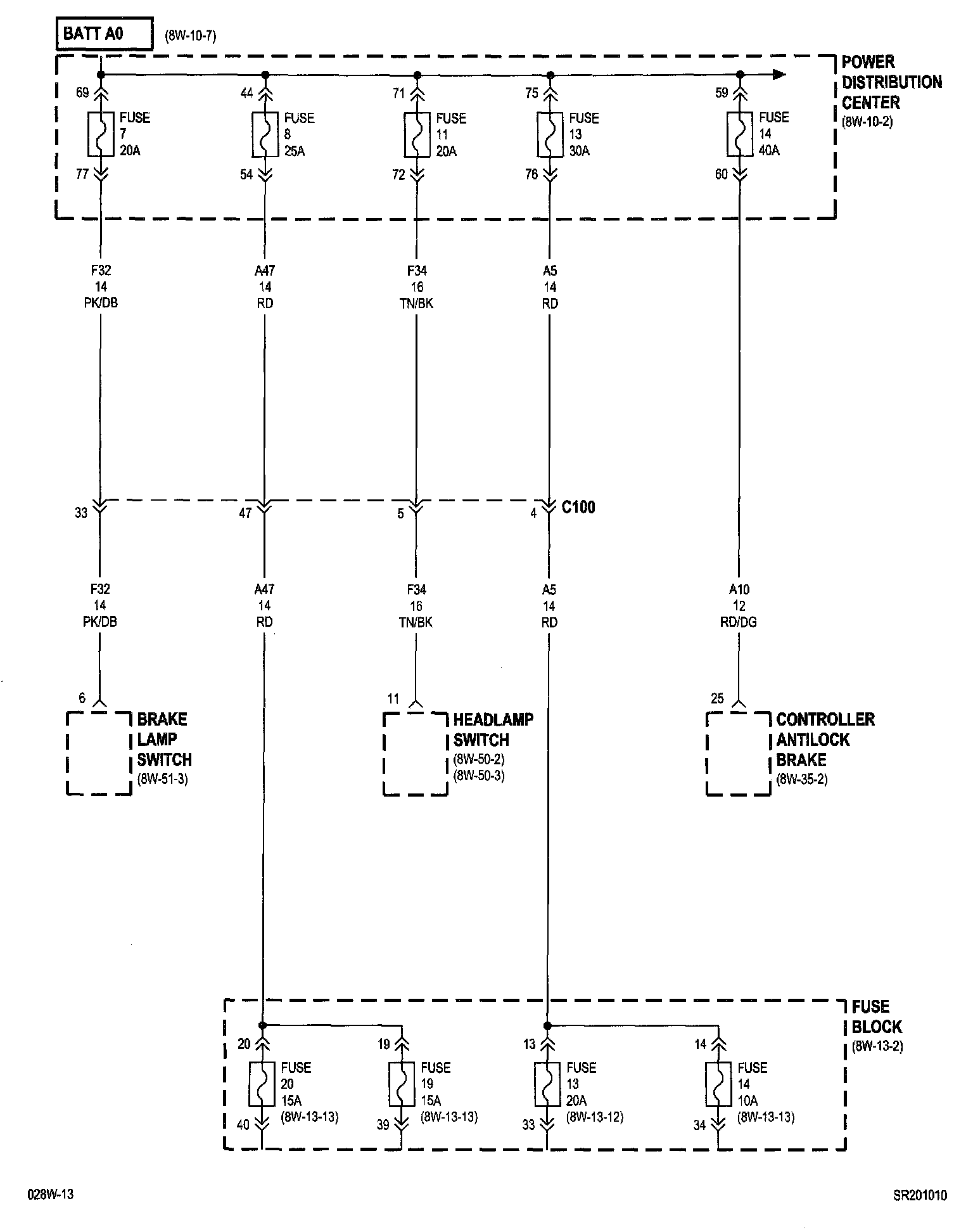 BATT A0 (8W-10-7)

POWER DISTRIBUTION CENTER (8W-10-2)

69
FUSE 7 20A
77

44
FUSE 8 25A
54

71
FUSE 11 20A
72

75
FUSE 13 30A
76

59
FUSE 14 40A
60

F32 14 PK/DB

A47 14 RD

F34 16 TN/BK

A5 14 RD

33 47 5 4 C100

F32 14 PK/DB

A47 14 RD

F34 16 TN/BK

A5 14 RD

A10 12 RD/DG

6
BRAKE LAMP SWITCH (8W-51-3)

11
HEADLAMP SWITCH (8W-50-2) (8W-50-3)

25
CONTROLLER ANTILOCK BRAKE (8W-35-2)

FUSE BLOCK (8W-13-2)

20
FUSE 20 15A (8W-13-13)
40

19
FUSE 19 15A (8W-13-13)
39

13
FUSE 13 20A (8W-13-12)
33

14
FUSE 14 10A (8W-13-13)
34

028W-13

SR201010